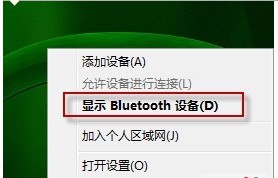 添加设备(A)
允许设备进行连接(L)
显示 Bluetooth 设备(D)
加入个人区域网(J)
打开设置(O)